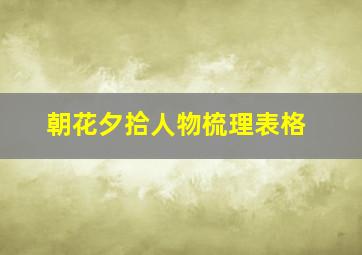 朝花夕拾人物梳理表格